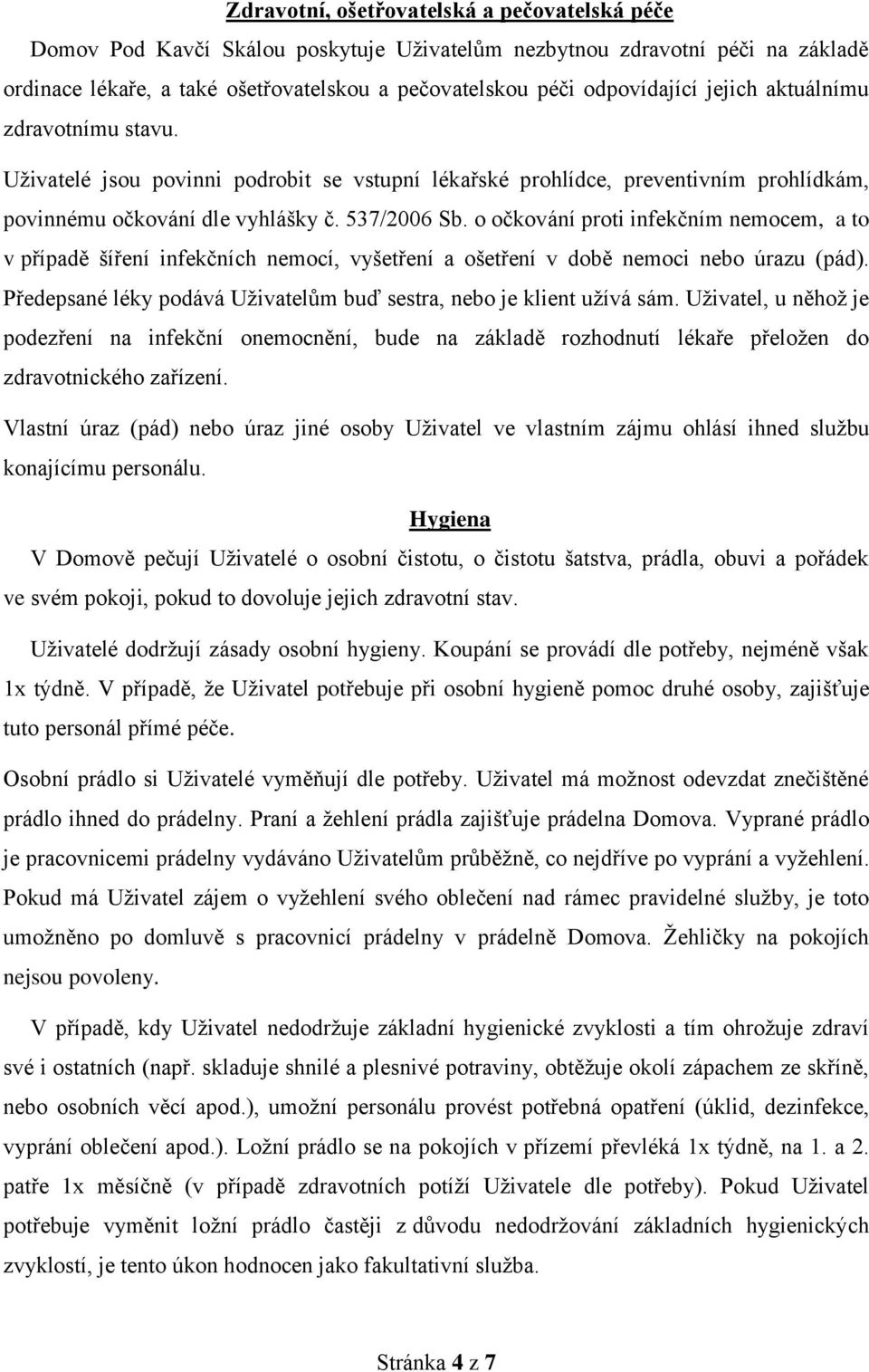 Zdravotní, ošetřovatelská a pečovatelská péče

Domov Pod Kavčí Skálou poskytuje Uživatelům nezbytnou zdravotní péči na základě ordinace lékaře, a také ošetřovatelskou a pečovatelskou péči odpovídající jejich aktuálnímu zdravotnímu stavu.

Uživatelé jsou povinni podrobit se vstupní lékařské prohlídce, preventivním prohlídkám, povinnému očkování dle vyhlášky č. 537/2006 Sb. o očkování proti infekčním nemocem, a to v případě šíření infekčních nemocí, vyšetření a ošetření v době nemoci nebo úrazu (pád). Předepsané léky podává Uživatelům buď sestra, nebo je klient užívá sám. Uživatel, u něhož je podezření na infekční onemocnění, bude na základě rozhodnutí lékaře přeložen do zdravotnického zařízení.

Vlastní úraz (pád) nebo úraz jiné osoby Uživatel ve vlastním zájmu ohlásí ihned službu konajícímu personálu.

Hygiena

V Domově pečují Uživatelé o osobní čistotu, o čistotu šatstva, prádla, obuvi a pořádek ve svém pokoji, pokud to dovoluje jejich zdravotní stav.

Uživatelé dodržují zásady osobní hygieny. Koupání se provádí dle potřeby, nejméně však 1x týdně. V případě, že Uživatel potřebuje při osobní hygieně pomoc druhé osoby, zajišťuje tuto personál přímé péče.

Osobní prádlo si Uživatelé vyměňují dle potřeby. Uživatel má možnost odevzdat znečištěné prádlo ihned do prádelny. Praní a žehlení prádla zajišťuje prádelna Domova. Vyprané prádlo je pracovnicemi prádelny vydáváno Uživatelům průběžně, co nejdříve po vyprání a vyžehlení. Pokud má Uživatel zájem o vyžehlení svého oblečení nad rámec pravidelné služby, je toto umožněno po domluvě s pracovnicí prádelny v prádelně Domova. Žehličky na pokojích nejsou povoleny.

V případě, kdy Uživatel nedodržuje základní hygienické zvyklosti a tím ohrožuje zdraví své i ostatních (např. skladuje shnilé a plesnivé potraviny, obtěžuje okolí zápachem ze skříně, nebo osobních věcí apod.), umožní personálu provést potřebná opatření (úklid, dezinfekce, vyprání oblečení apod.). Ložní prádlo se na pokojích v přízemí převléká 1x týdně, na 1. a 2. patře 1x měsíčně (v případě zdravotních potíží Uživatele dle potřeby). Pokud Uživatel potřebuje vyměnit ložní prádlo častěji z důvodu nedodržování základních hygienických zvyklostí, je tento úkon hodnocen jako fakultativní služba.

Stránka 4 z 7